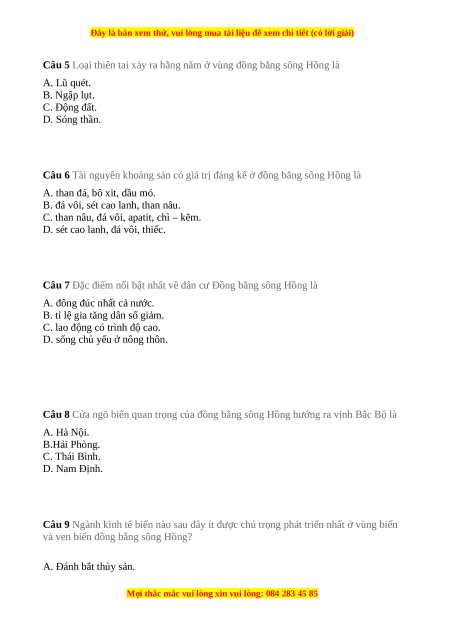 Đây là bản xem thử, vui lòng mua tài liệu để xem chi tiết (có lời giải)

**Câu 5** Loại thiên tai xảy ra hằng năm ở vùng đồng bằng sông Hồng là

A. Lũ quét.
B. Ngập lụt.
C. Động đất.
D. Sóng thần.

**Câu 6** Tài nguyên khoáng sản có giá trị đáng kể ở đồng bằng sông Hồng là

A. than đá, bô xít, dầu mỏ.
B. đá vôi, sét cao lanh, than nâu.
C. than nâu, đá vôi, apatit, chì – kẽm.
D. sét cao lanh, đá vôi, thiếc.

**Câu 7** Đặc điểm nổi bật nhất về dân cư Đồng bằng sông Hồng là

A. đông đúc nhất cả nước.
B. tỉ lệ gia tăng dân số giảm.
C. lao động có trình độ cao.
D. sống chủ yếu ở nông thôn.

**Câu 8** Cửa ngõ biển quan trọng của đồng bằng sông Hồng hướng ra vịnh Bắc Bộ là

A. Hà Nội.
B.Hải Phòng.
C. Thái Bình.
D. Nam Định.

**Câu 9** Ngành kinh tế biển nào sau đây ít được chú trọng phát triển nhất ở vùng biển và ven biển đồng bằng sông Hồng?

A. Đánh bắt thủy sản.

Mọi thắc mắc vui lòng xin vui lòng: 084 283 45 85